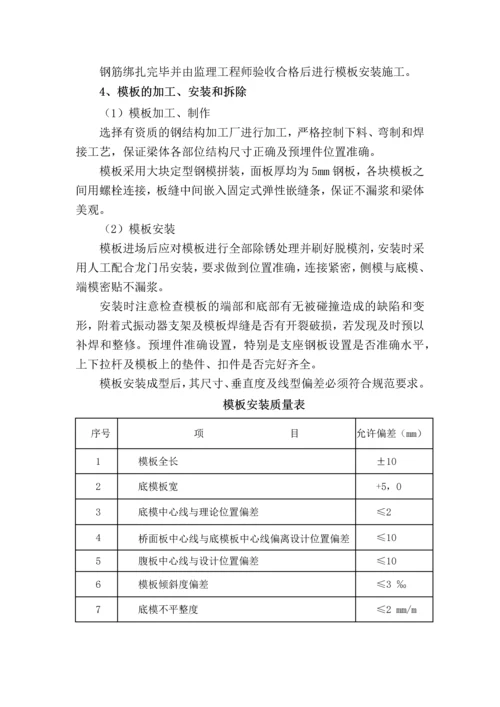 钢筋绑扎完毕并由监理工程师验收合格后进行模板安装施工。

4、模板的加工、安装和拆除

（1）模板加工、制作

选择有资质的钢结构加工厂进行加工，严格控制下料、弯制和焊接工艺，保证梁体各部位结构尺寸正确及预埋件位置准确。

模板采用大块定型钢模拼装，面板厚均为5mm钢板，各块模板之间用螺栓连接，板缝中间嵌入固定式弹性嵌缝条，保证不漏浆和梁体美观。

（2）模板安装

模板进场后应对模板进行全部除锈处理并刷好脱模剂，安装时采用人工配合龙门吊安装，要求做到位置准确，连接紧密，侧模与底模、端模密贴不漏浆。

安装时注意检查模板的端部和底部有无被碰撞造成的缺陷和变形，附着式振动器支架及模板焊缝是否有开裂破损，若发现及时预以补焊和整修。预埋件准确设置，特别是支座钢板设置是否准确水平，上下拉杆及模板上的垫件、扣件是否完好齐全。

模板安装成型后，其尺寸、垂直度及线型偏差必须符合规范要求。

模板安装质量表

| 序号 | 项　　　　　目 | 允许偏差（mm） |
|---|---|---|
| 1 | 模板全长 | ±10 |
| 2 | 底模板宽 | +5，0 |
| 3 | 底模中心线与理论位置偏差 | ≤2 |
| 4 | 桥面板中心线与底模板中心线偏离设计位置偏差 | ≤10 |
| 5 | 腹板中心线与设计位置偏差 | ≤10 |
| 6 | 模板倾斜度偏差 | ≤3 ‰ |
| 7 | 底模不平整度 | ≤2 mm/m |